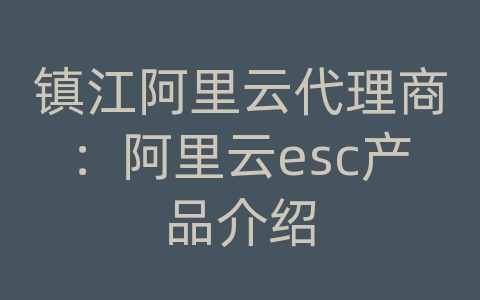 镇江阿里云代理商：阿里云esc产品介绍